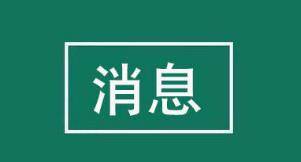 消息